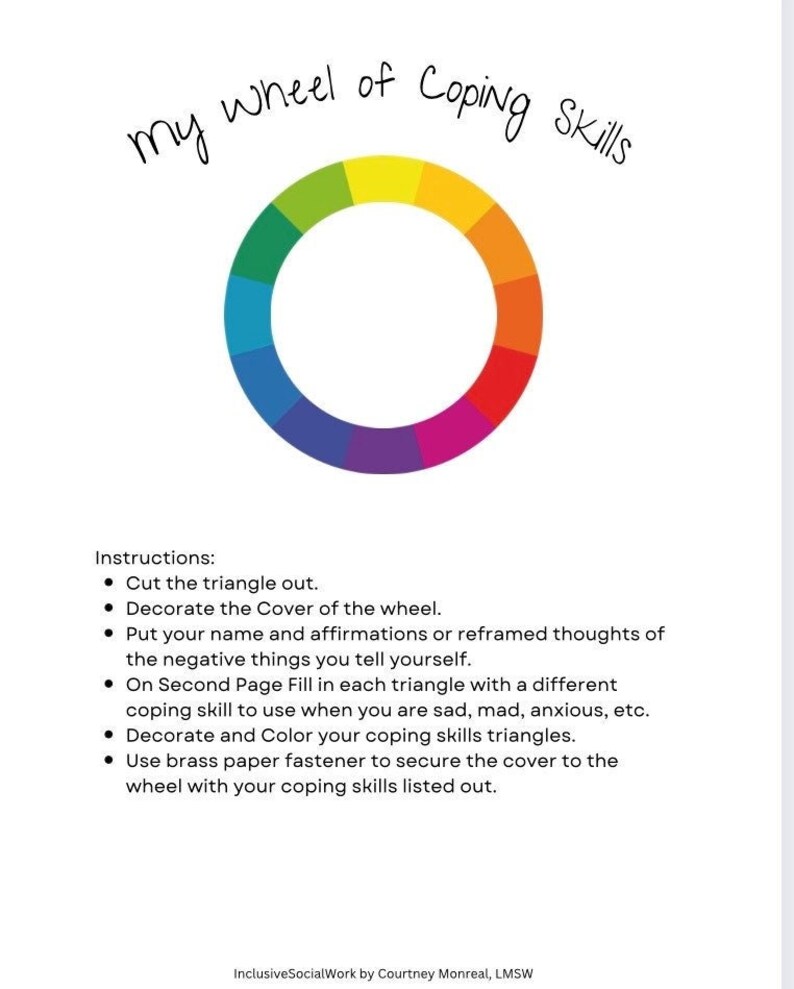 my wheel of Coping Skills

Instructions:
- Cut the triangle out.
- Decorate the Cover of the wheel.
- Put your name and affirmations or reframed thoughts of the negative things you tell yourself.
- On Second Page Fill in each triangle with a different coping skill to use when you are sad, mad, anxious, etc.
- Decorate and Color your coping skills triangles.
- Use brass paper fastener to secure the cover to the wheel with your coping skills listed out.

InclusiveSocialWork by Courtney Monreal, LMSW